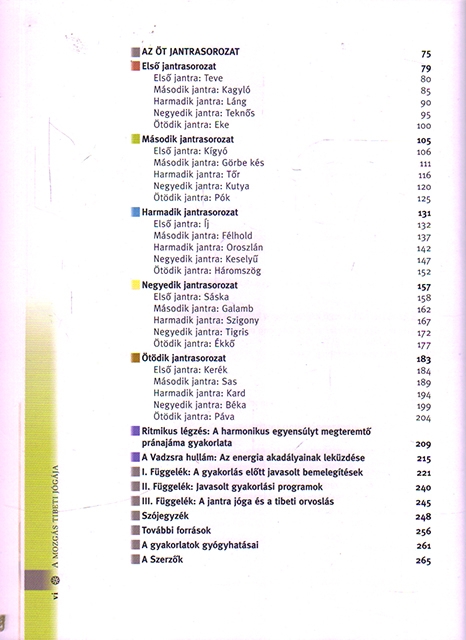 AZ ÖT JANTRASOROZAT 75
Első jantrasorozat 79
Első jantra: Teve 80
Második jantra: Kagyló 85
Harmadik jantra: Láng 90
Negyedik jantra: Teknős 95
Ötödik jantra: Eke 100
Második jantrasorozat 105
Első jantra: Kígyó 106
Második jantra: Görbe kés 111
Harmadik jantra: Tőr 116
Negyedik jantra: Kutya 120
Ötödik jantra: Pók 125
Harmadik jantrasorozat 131
Első jantra: Íj 132
Második jantra: Félhold 137
Harmadik jantra: Oroszlán 142
Negyedik jantra: Keselyű 147
Ötödik jantra: Háromszög 152
Negyedik jantrasorozat 157
Első jantra: Sáska 158
Második jantra: Galamb 162
Harmadik jantra: Szigony 167
Negyedik jantra: Tigris 172
Ötödik jantra: Ékkő 177
Ötödik jantrasorozat 183
Első jantra: Kerék 184
Második jantra: Sas 189
Harmadik jantra: Kard 194
Negyedik jantra: Béka 199
Ötödik jantra: Páva 204
Ritmikus légzés: A harmonikus egyensúlyt megteremtő pránajáma gyakorlata 209
A Vadzsra hullám: Az energia akadályainak leküzdése 215
I. Függelék: A gyakorlás előtt javasolt bemelegítések 221
II. Függelék: Javasolt gyakorlási programok 240
III. Függelék: A jantra jóga és a tibeti orvoslás 245
Szójegyzék 248
További források 256
A gyakorlatok gyógyhatásai 261
A Szerzők 265

vi A MOZGÁS TIBETI JÓGÁJA